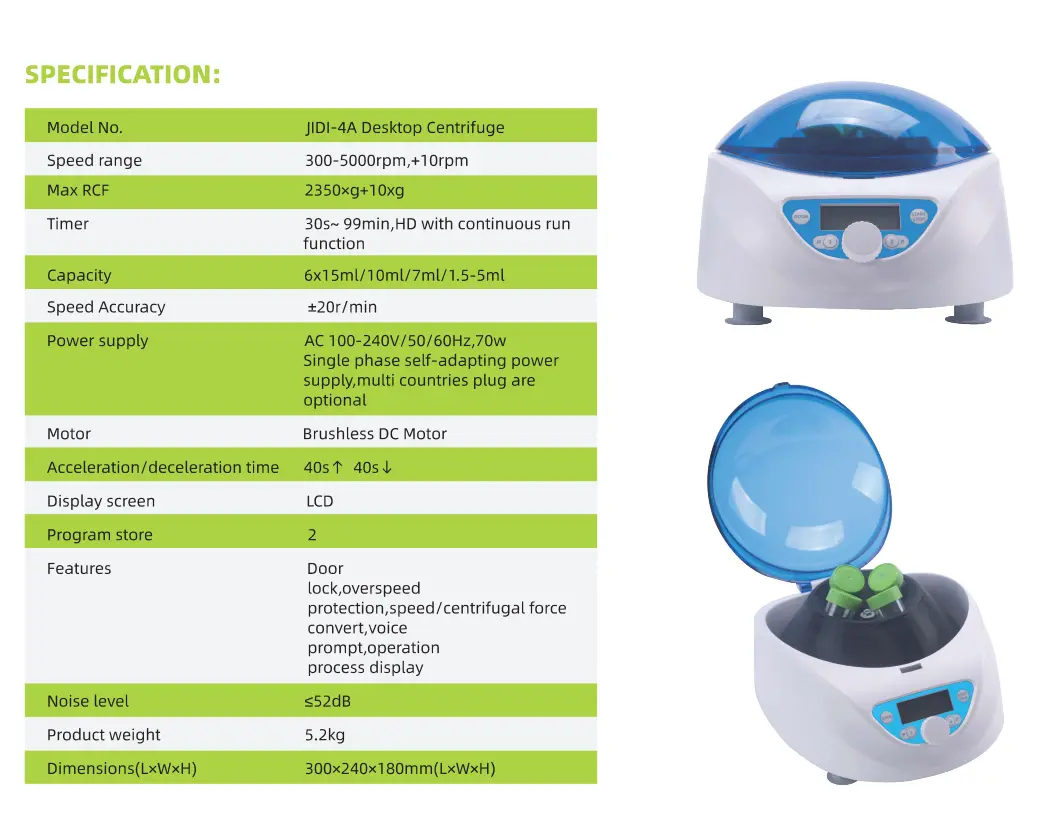 SPECIFICATION:

| Model No. | JIDI-4A Desktop Centrifuge |
|---|---|
| Speed range | 300-5000rpm,+10rpm |
| Max RCF | 2350×g+10xg |
| Timer | 30s~ 99min,HD with continuous run function |
| Capacity | 6x15ml/10ml/7ml/1.5-5ml |
| Speed Accuracy | ±20r/min |
| Power supply | AC 100-240V/50/60Hz,70w Single phase self-adapting power supply,multi countries plug are optional |
| Motor | Brushless DC Motor |
| Acceleration/deceleration time | 40s↑ 40s↓ |
| Display screen | LCD |
| Program store | 2 |
| Features | Door lock,overspeed protection,speed/centrifugal force convert,voice prompt,operation process display |
| Noise level | ≤52dB |
| Product weight | 5.2kg |
| Dimensions(L×W×H) | 300×240×180mm(L×W×H) |